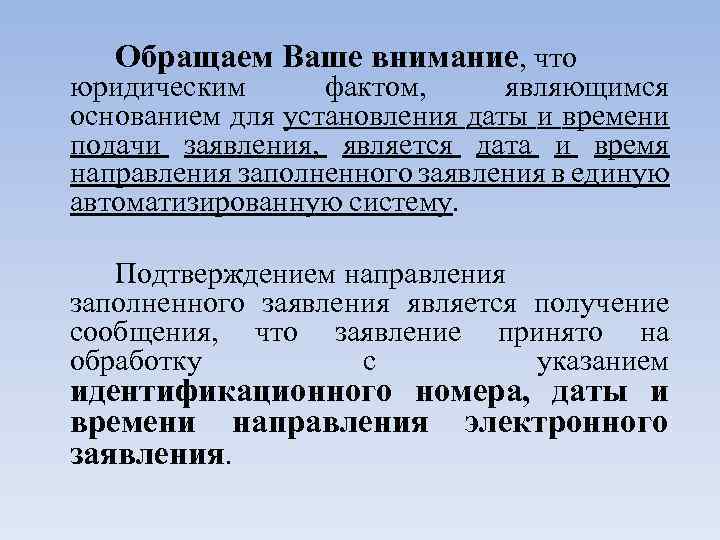 Обращаем Ваше внимание, что юридическим фактом, являющимся основанием для установления даты и времени подачи заявления, является дата и время направления заполненного заявления в единую автоматизированную систему.

Подтверждением направления заполненного заявления является получение сообщения, что заявление принято на обработку с указанием идентификационного номера, даты и времени направления электронного заявления.